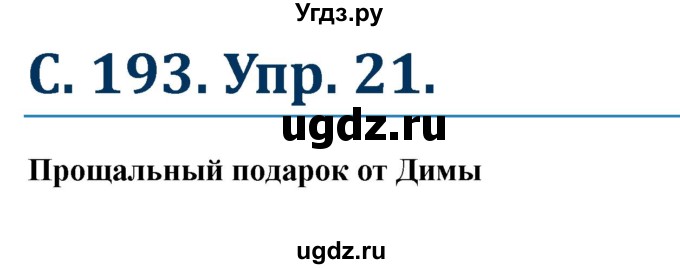 Угдз.ру

С. 193. Упр. 21.

ugdz.ru

Прощальный подарок от Димы

ugdz.ru